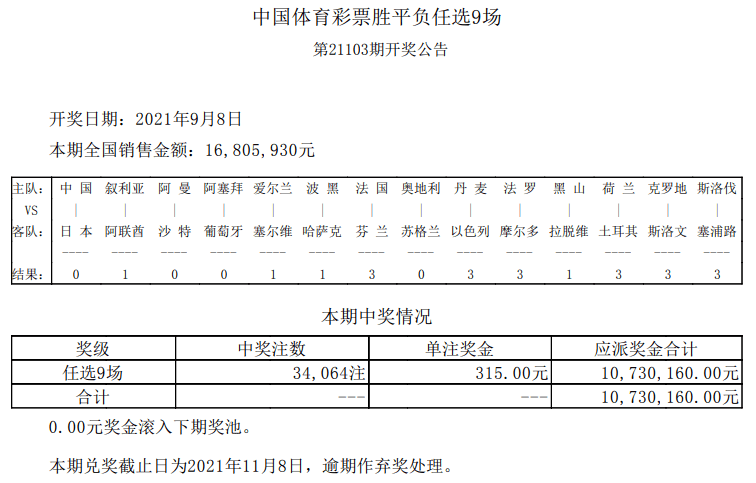 中国体育彩票胜平负任选9场

第21103期开奖公告

开奖日期：2021年9月8日

本期全国销售金额：16,805,930元

| 主队: | 中 国 | 叙利亚 | 阿 曼 | 阿塞拜 | 爱尔兰 | 波 黑 | 法 国 | 奥地利 | 丹 麦 | 法 罗 | 黑 山 | 荷 兰 | 克罗地 | 斯洛伐 |
|---|---|---|---|---|---|---|---|---|---|---|---|---|---|---|
| VS | \| | \| | \| | \| | \| | \| | \| | \| | \| | \| | \| | \| | \| | \| |
| 客队: | 日 本 | 阿联酋 | 沙 特 | 葡萄牙 | 塞尔维 | 哈萨克 | 芬 兰 | 苏格兰 | 以色列 | 摩尔多 | 拉脱维 | 土耳其 | 斯洛文 | 塞浦路 |
| | ---- | ---- | ---- | ---- | ---- | ---- | ---- | ---- | ---- | ---- | ---- | ---- | ---- | ---- |
| 结果: | 0 | 1 | 0 | 0 | 1 | 1 | 3 | 0 | 3 | 3 | 1 | 3 | 3 | 3 |

本期中奖情况

| 奖级 | 中奖注数 | 单注奖金 | 应派奖金合计 |
|---|---|---|---|
| 任选9场 | 34,064注 | 315.00元 | 10,730,160.00元 |
| 合计 | --- | --- | 10,730,160.00元 |

0.00元奖金滚入下期奖池。

本期兑奖截止日为2021年11月8日，逾期作弃奖处理。